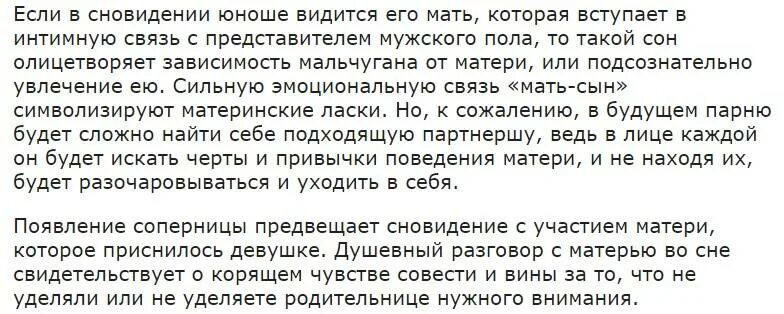 Если в сновидении юноше видится его мать, которая вступает в интимную связь с представителем мужского пола, то такой сон олицетворяет зависимость мальчугана от матери, или подсознательно увлечение ею. Сильную эмоциональную связь «мать-сын» символизируют материнские ласки. Но, к сожалению, в будущем парню будет сложно найти себе подходящую партнершу, ведь в лице каждой он будет искать черты и привычки поведения матери, и не находя их, будет разочаровываться и уходить в себя.

Появление соперницы предвещает сновидение с участием матери, которое приснилось девушке. Душевный разговор с матерью во сне свидетельствует о корящем чувстве совести и вины за то, что не уделяли или не уделяете родительнице нужного внимания.